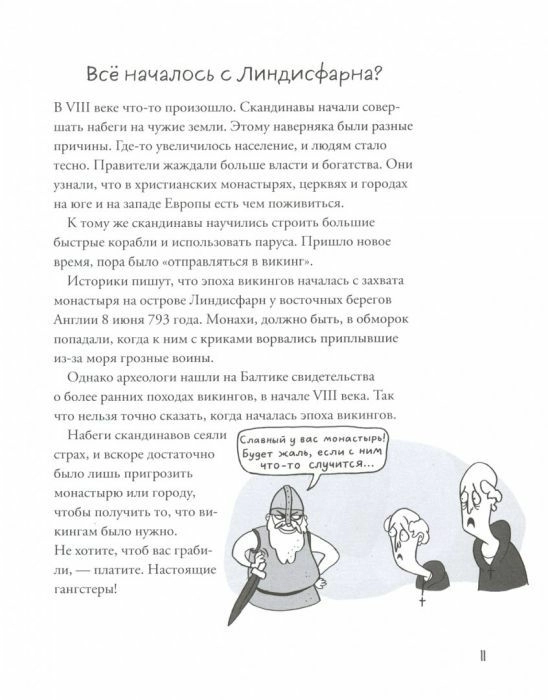 Всё началось с Линдисфарна?

В VIII веке что-то произошло. Скандинавы начали совершать набеги на чужие земли. Этому наверняка были разные причины. Где-то увеличилось население, и людям стало тесно. Правители жаждали больше власти и богатства. Они узнали, что в христианских монастырях, церквях и городах на юге и на западе Европы есть чем поживиться.

К тому же скандинавы научились строить большие быстрые корабли и использовать паруса. Пришло новое время, пора было «отправляться в викинг».

Историки пишут, что эпоха викингов началась с захвата монастыря на острове Линдисфарн у восточных берегов Англии 8 июня 793 года. Монахи, должно быть, в обморок попадали, когда к ним с криками ворвались приплывшие из-за моря грозные воины.

Однако археологи нашли на Балтике свидетельства о более ранних походах викингов, в начале VIII века. Так что нельзя точно сказать, когда началась эпоха викингов.

Набеги скандинавов сеяли страх, и вскоре достаточно было лишь пригрозить монастырю или городу, чтобы получить то, что викингам было нужно. Не хотите, чтоб вас грабили, — платите. Настоящие гангстеры!

Славный у вас монастырь! Будет жаль, если с ним что-то случится...

11